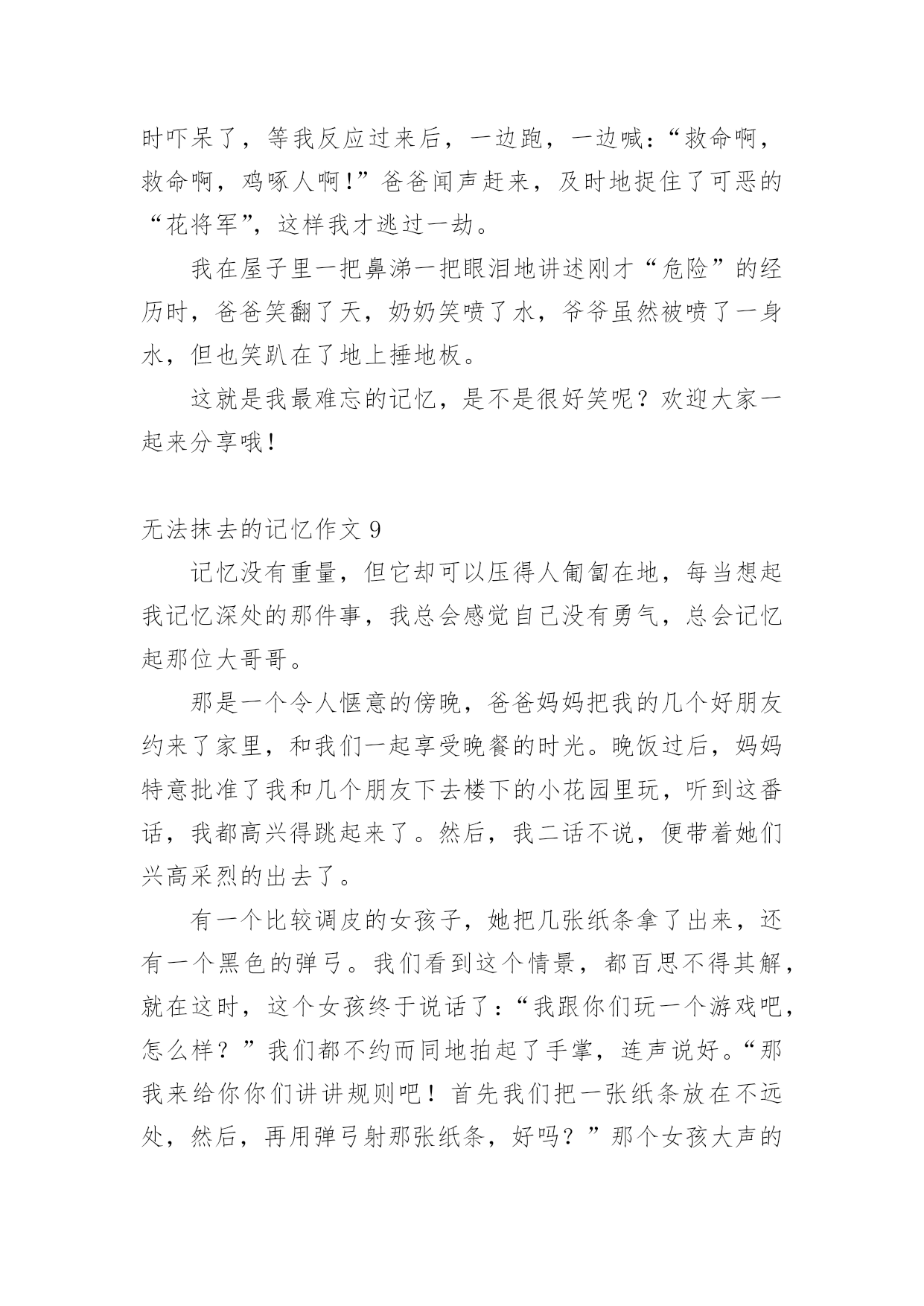 时吓呆了，等我反应过来后，一边跑，一边喊：“救命啊，救命啊，鸡啄人啊!”爸爸闻声赶来，及时地捉住了可恶的“花将军”，这样我才逃过一劫。

我在屋子里一把鼻涕一把眼泪地讲述刚才“危险”的经历时，爸爸笑翻了天，奶奶笑喷了水，爷爷虽然被喷了一身水，但也笑趴在了地上捶地板。

这就是我最难忘的记忆，是不是很好笑呢？欢迎大家一起来分享哦!

无法抹去的记忆作文 9

记忆没有重量，但它却可以压得人匍匐在地，每当想起我记忆深处的那件事，我总会感觉自己没有勇气，总会记忆起那位大哥哥。

那是一个令人惬意的傍晚，爸爸妈妈把我的几个好朋友约来了家里，和我们一起享受晚餐的时光。晚饭过后，妈妈特意批准了我和几个朋友下去楼下的小花园里玩，听到这番话，我都高兴得跳起来了。然后，我二话不说，便带着她们兴高采烈的出去了。

有一个比较调皮的女孩子，她把几张纸条拿了出来，还有一个黑色的弹弓。我们看到这个情景，都百思不得其解，就在这时，这个女孩终于说话了：“我跟你们玩一个游戏吧，怎么样？”我们都不约而同地拍起了手掌，连声说好。“那我来给你你们讲讲规则吧！首先我们把一张纸条放在不远处，然后，再用弹弓射那张纸条，好吗？”那个女孩大声的